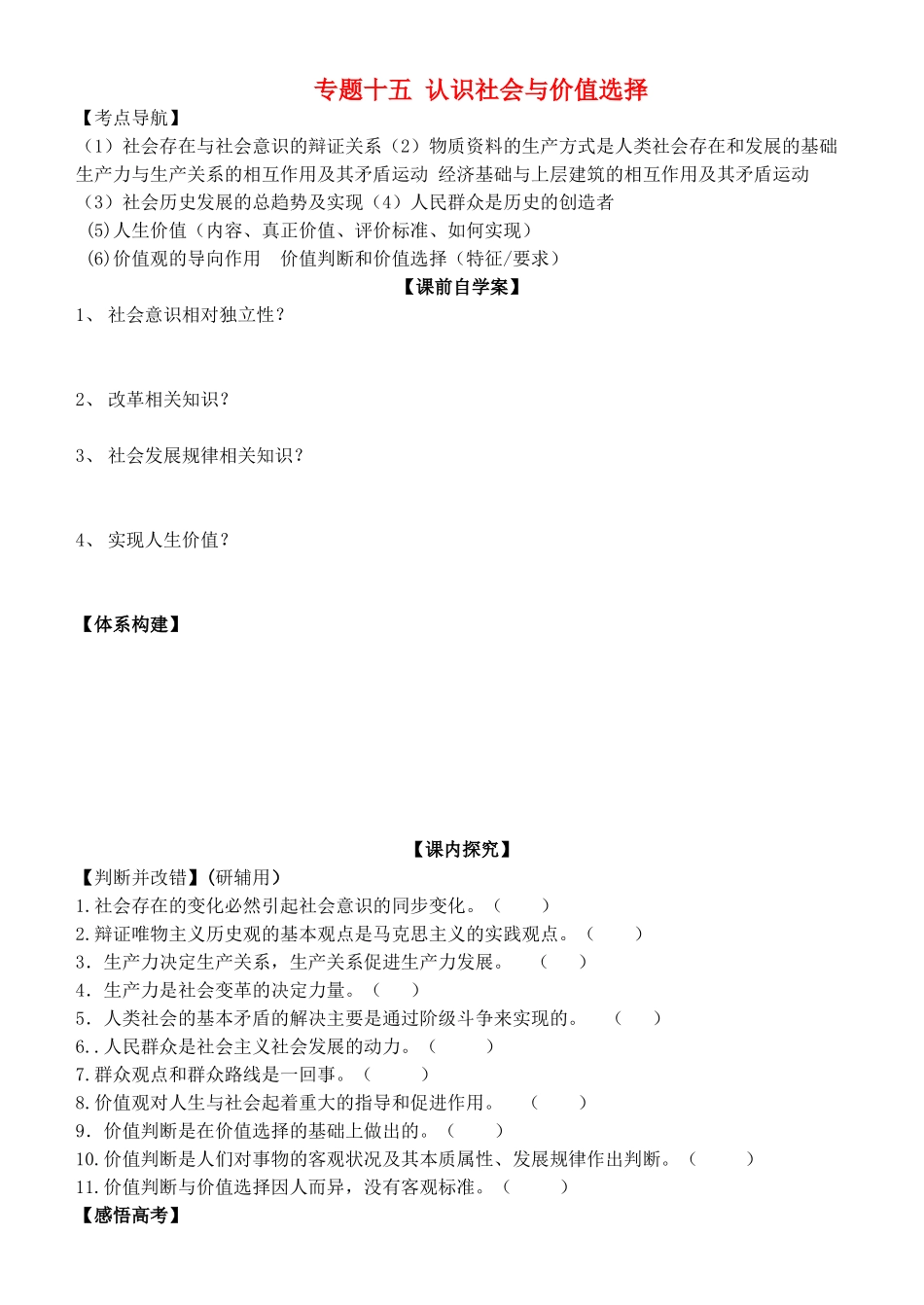 专题十五 认识社会与价值选择

【考点导航】

（1）社会存在与社会意识的辩证关系（2）物质资料的生产方式是人类社会存在和发展的基础 生产力与生产关系的相互作用及其矛盾运动 经济基础与上层建筑的相互作用及其矛盾运动

（3）社会历史发展的总趋势及实现（4）人民群众是历史的创造者

(5)人生价值（内容、真正价值、评价标准、如何实现）

(6)价值观的导向作用 价值判断和价值选择（特征/要求）

【课前自学案】

1、 社会意识相对独立性？

2、 改革相关知识？

3、 社会发展规律相关知识？

4、 实现人生价值？

【体系构建】

【课内探究】

【判断并改错】(研辅用)

1.社会存在的变化必然引起社会意识的同步变化。（ ）

2.辩证唯物主义历史观的基本观点是马克思主义的实践观点。（ ）

3．生产力决定生产关系，生产关系促进生产力发展。 （ ）

4．生产力是社会变革的决定力量。（ ）

5．人类社会的基本矛盾的解决主要是通过阶级斗争来实现的。 （ ）

6..人民群众是社会主义社会发展的动力。（ ）

7.群众观点和群众路线是一回事。（ ）

8.价值观对人生与社会起着重大的指导和促进作用。 （ ）

9．价值判断是在价值选择的基础上做出的。（ ）

10.价值判断是人们对事物的客观状况及其本质属性、发展规律作出判断。（ ）

11.价值判断与价值选择因人而异，没有客观标准。（ ）

【感悟高考】